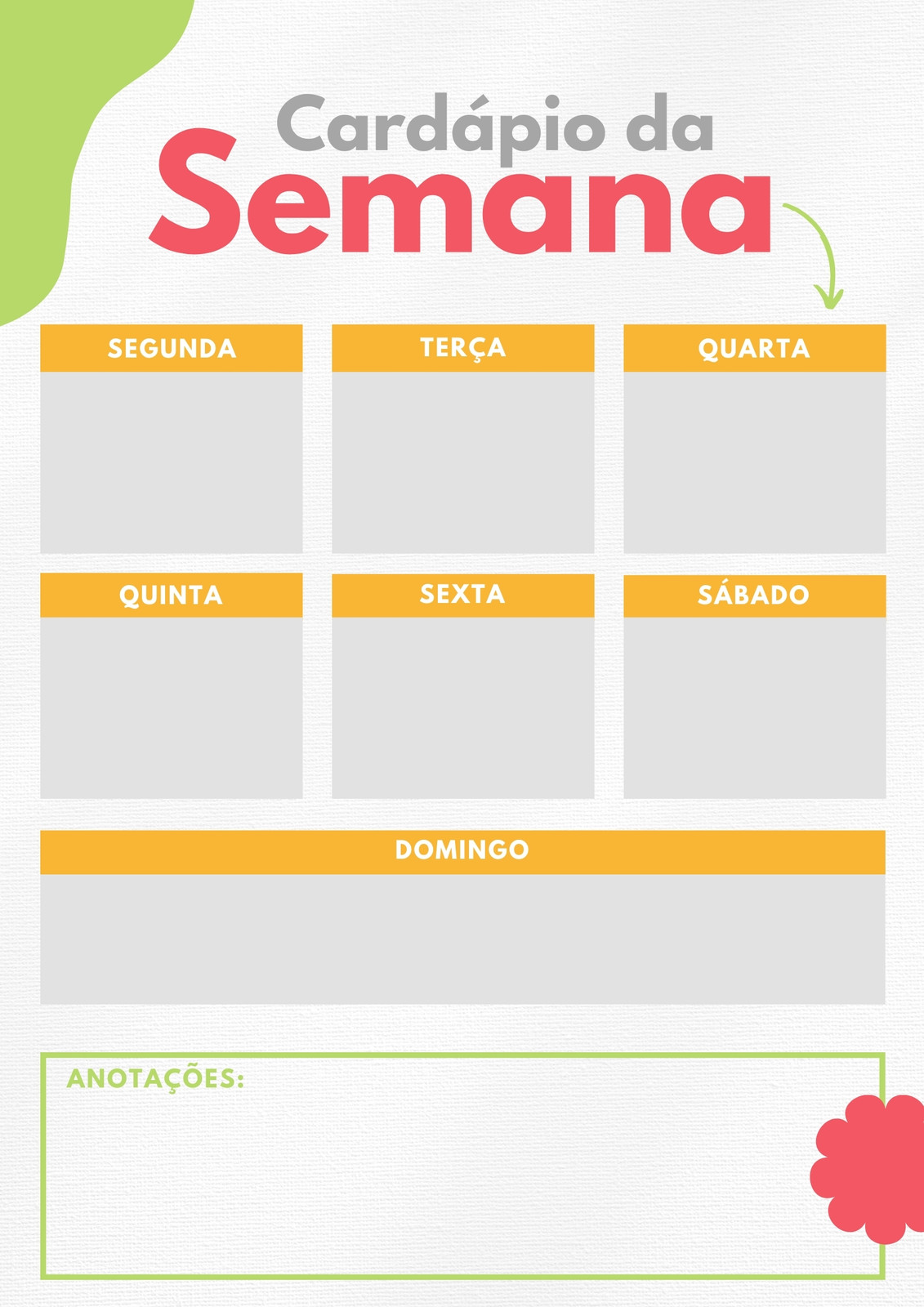 Cardápio da
Semana

SEGUNDA

TERÇA

QUARTA

QUINTA

SEXTA

SÁBADO

DOMINGO

ANOTAÇÕES: